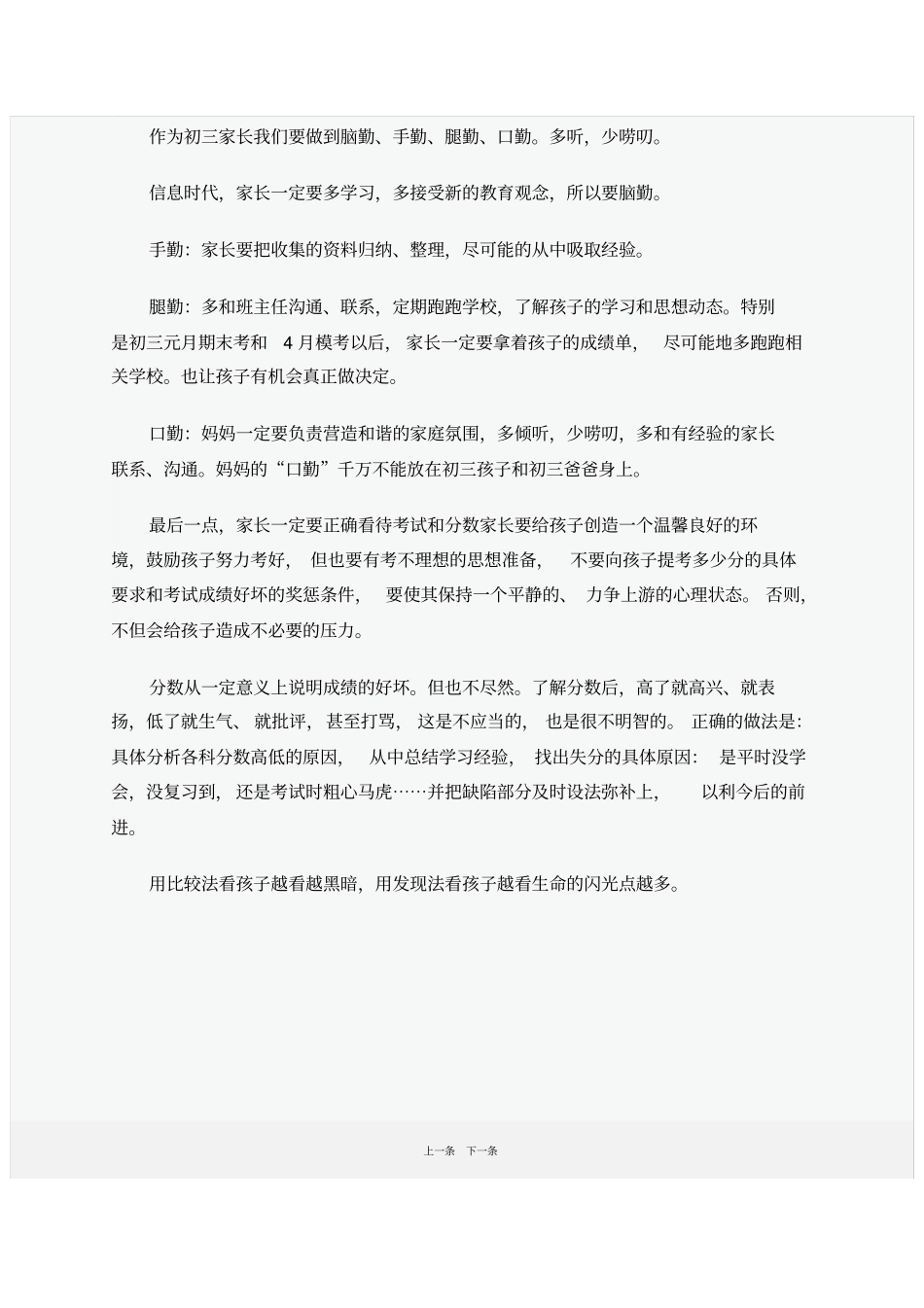 作为初三家长我们要做到脑勤、手勤、腿勤、口勤。多听，少唠叨。

信息时代，家长一定要多学习，多接受新的教育观念，所以要脑勤。

手勤：家长要把收集的资料归纳、整理，尽可能的从中吸取经验。

腿勤：多和班主任沟通、联系，定期跑跑学校，了解孩子的学习和思想动态。特别是初三元月期末考和 4 月模考以后，家长一定要拿着孩子的成绩单，尽可能地多跑跑相关学校。也让孩子有机会真正做决定。

口勤：妈妈一定要负责营造和谐的家庭氛围，多倾听，少唠叨，多和有经验的家长联系、沟通。妈妈的“口勤”千万不能放在初三孩子和初三爸爸身上。

最后一点，家长一定要正确看待考试和分数家长要给孩子创造一个温馨良好的环境，鼓励孩子努力考好，但也要有考不理想的思想准备，不要向孩子提考多少分的具体要求和考试成绩好坏的奖惩条件，要使其保持一个平静的、力争上游的心理状态。否则，不但会给孩子造成不必要的压力。

分数从一定意义上说明成绩的好坏。但也不尽然。了解分数后，高了就高兴、就表扬，低了就生气、就批评，甚至打骂，这是不应当的，也是很不明智的。正确的做法是：具体分析各科分数高低的原因，从中总结学习经验，找出失分的具体原因：是平时没学会，没复习到，还是考试时粗心马虎……并把缺陷部分及时设法弥补上，以利今后的前进。

用比较法看孩子越看越黑暗，用发现法看孩子越看生命的闪光点越多。

上一条 下一条